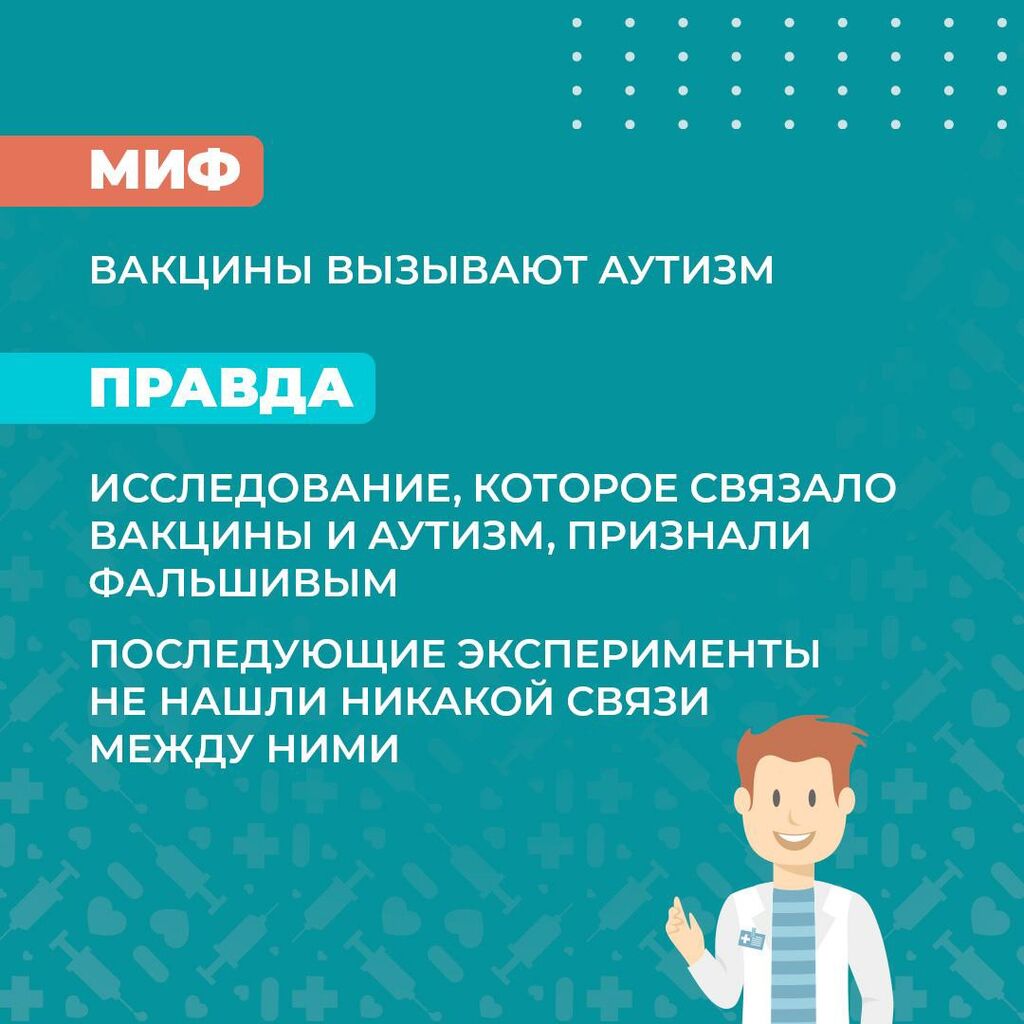 МИФ

ВАКЦИНЫ ВЫЗЫВАЮТ АУТИЗМ

ПРАВДА

ИССЛЕДОВАНИЕ, КОТОРОЕ СВЯЗАЛО ВАКЦИНЫ И АУТИЗМ, ПРИЗНАЛИ ФАЛЬШИВЫМ

ПОСЛЕДУЮЩИЕ ЭКСПЕРИМЕНТЫ НЕ НАШЛИ НИКАКОЙ СВЯЗИ МЕЖДУ НИМИ